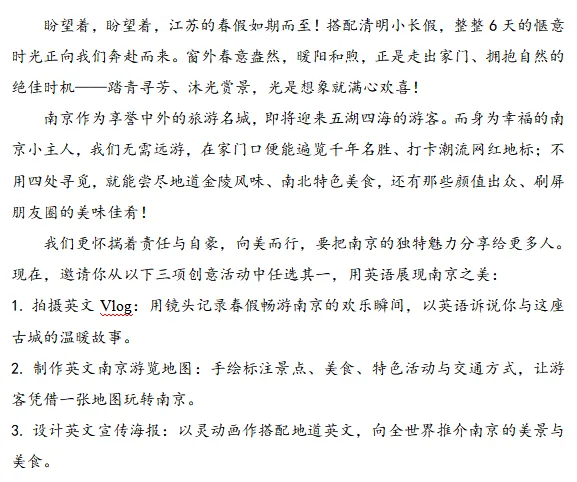 盼望着，盼望着，江苏的春假如期而至！搭配清明小长假，整整 6 天的惬意时光正向我们奔赴而来。窗外春意盎然，暖阳和煦，正是走出家门、拥抱自然的绝佳时机——踏青寻芳、沐光赏景，光是想象就满心欢喜！

南京作为享誉中外的旅游名城，即将迎来五湖四海的游客。而身为幸福的南京小主人，我们无需远游，在家门口便能遍览千年名胜、打卡潮流网红地标；不用四处寻觅，就能尝尽地道金陵风味、南北特色美食，还有那些颜值出众、刷屏朋友圈的美味佳肴！

我们更怀揣着责任与自豪，向美而行，要把南京的独特魅力分享给更多人。现在，邀请你从以下三项创意活动中任选其一，用英语展现南京之美：

1. 拍摄英文 Vlog：用镜头记录春假畅游南京的欢乐瞬间，以英语诉说你与这座古城的温暖故事。

2. 制作英文南京游览地图：手绘标注景点、美食、特色活动与交通方式，让游客凭借一张地图玩转南京。

3. 设计英文宣传海报：以灵动画作搭配地道英文，向全世界推介南京的美景与美食。